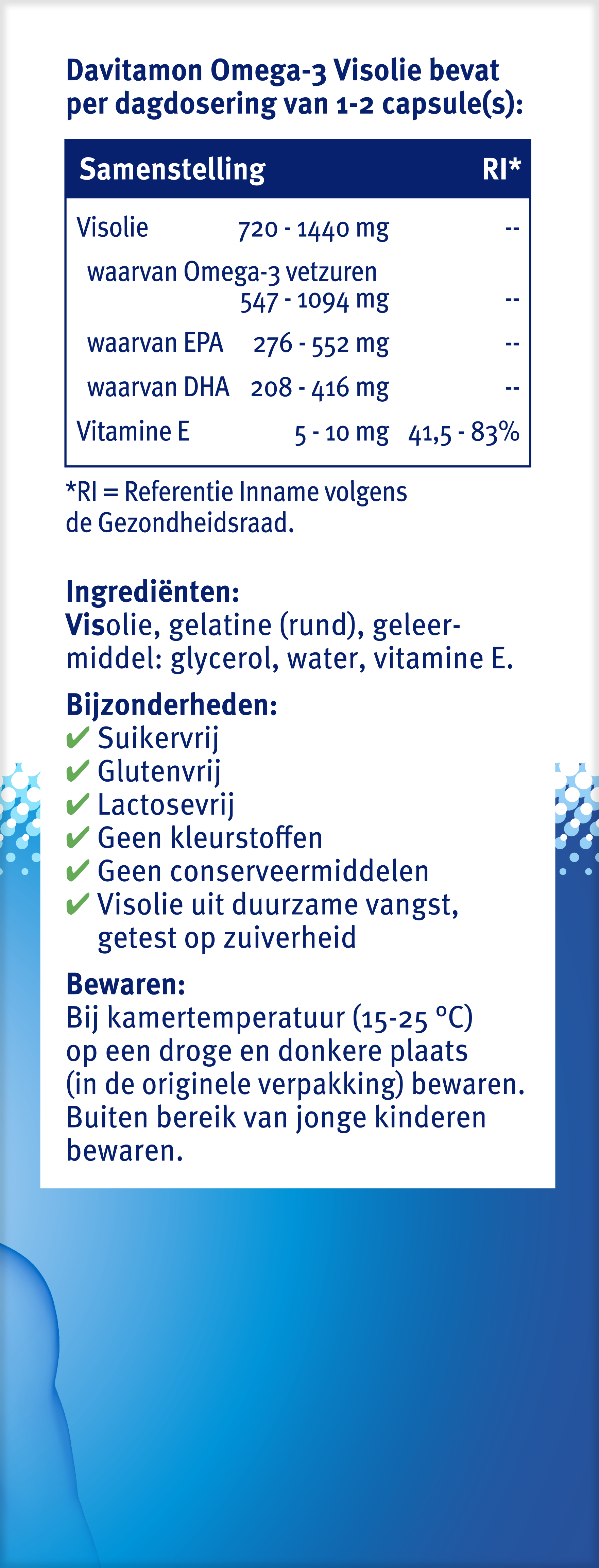 Davitamon Omega-3 Visolie bevat per dagdosering van 1-2 capsule(s):

| Samenstelling | | RI* |
|---|---|---|
| Visolie | 720 - 1440 mg | -- |
| waarvan Omega-3 vetzuren | 547 - 1094 mg | -- |
| waarvan EPA | 276 - 552 mg | -- |
| waarvan DHA | 208 - 416 mg | -- |
| Vitamine E | 5 - 10 mg | 41,5 - 83% |

*RI = Referentie Inname volgens de Gezondheidsraad.

Ingrediënten:
Visolie, gelatine (rund), geleermiddel: glycerol, water, vitamine E.

Bijzonderheden:
✔ Suikervrij
✔ Glutenvrij
✔ Lactosevrij
✔ Geen kleurstoffen
✔ Geen conserveermiddelen
✔ Visolie uit duurzame vangst, getest op zuiverheid

Bewaren:
Bij kamertemperatuur (15-25 °C) op een droge en donkere plaats (in de originele verpakking) bewaren. Buiten bereik van jonge kinderen bewaren.